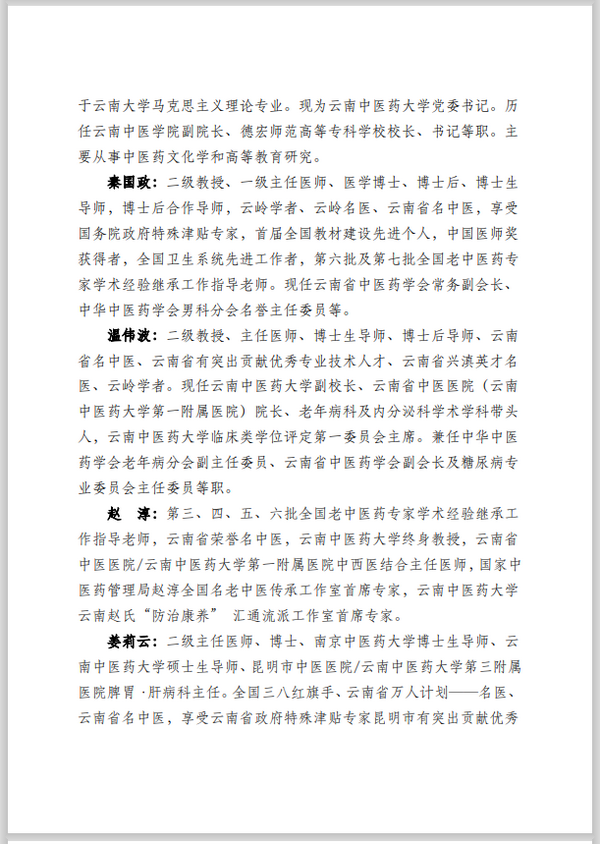 于云南大学马克思主义理论专业。现为云南中医药大学党委书记。历任云南中医学院副院长、德宏师范高等专科学校校长、书记等职。主要从事中医药文化学和高等教育研究。

秦国政：二级教授、一级主任医师、医学博士、博士后、博士生导师，博士后合作导师，云岭学者、云岭名医、云南省名中医，享受国务院政府特殊津贴专家，首届全国教材建设先进个人，中国医师奖获得者，全国卫生系统先进工作者，第六批及第七批全国老中医药专家学术经验继承工作指导老师。现任云南省中医药学会常务副会长、中华中医药学会男科分会名誉主任委员等。

温伟波：二级教授、主任医师、博士生导师、博士后导师、云南省名中医、云南省有突出贡献优秀专业技术人才、云南省兴滇英才名医、云岭学者。现任云南中医药大学副校长、云南省中医医院（云南中医药大学第一附属医院）院长、老年病科及内分泌科学术学科带头人，云南中医药大学临床类学位评定第一委员会主席。兼任中华中医药学会老年病分会副主任委员、云南省中医药学会副会长及糖尿病专业委员会主任委员等职。

赵　淳：第三、四、五、六批全国老中医药专家学术经验继承工作指导老师，云南省荣誉名中医，云南中医药大学终身教授，云南省中医医院/云南中医药大学第一附属医院中西医结合主任医师，国家中医药管理局赵淳全国名老中医传承工作室首席专家，云南中医药大学云南赵氏“防治康养” 汇通流派工作室首席专家。

姜莉云：二级主任医师、博士、南京中医药大学博士生导师、云南中医药大学硕士生导师、昆明市中医医院/云南中医药大学第三附属医院脾胃·肝病科主任。全国三八红旗手、云南省万人计划——名医、云南省名中医，享受云南省政府特殊津贴专家昆明市有突出贡献优秀